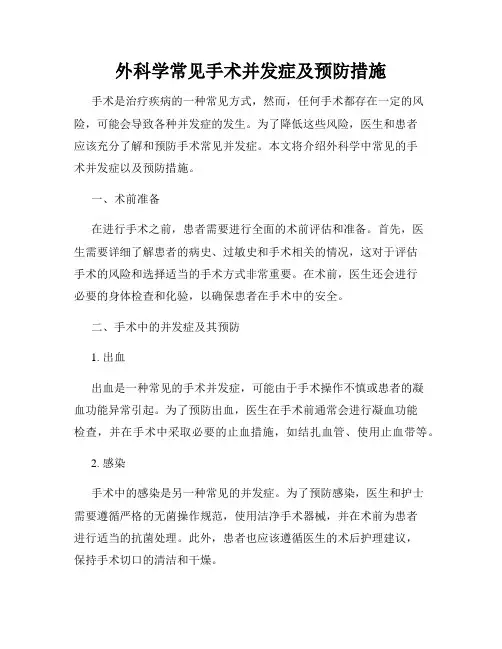 外科学常见手术并发症及预防措施

手术是治疗疾病的一种常见方式，然而，任何手术都存在一定的风险，可能会导致各种并发症的发生。为了降低这些风险，医生和患者应该充分了解和预防手术常见并发症。本文将介绍外科学中常见的手术并发症以及预防措施。

一、术前准备

在进行手术之前，患者需要进行全面的术前评估和准备。首先，医生需要详细了解患者的病史、过敏史和手术相关的情况，这对于评估手术的风险和选择适当的手术方式非常重要。在术前，医生还会进行必要的身体检查和化验，以确保患者在手术中的安全。

二、手术中的并发症及其预防

1. 出血

出血是一种常见的手术并发症，可能由于手术操作不慎或患者的凝血功能异常引起。为了预防出血，医生在手术前通常会进行凝血功能检查，并在手术中采取必要的止血措施，如结扎血管、使用止血带等。

2. 感染

手术中的感染是另一种常见的并发症。为了预防感染，医生和护士需要遵循严格的无菌操作规范，使用洁净手术器械，并在术前为患者进行适当的抗菌处理。此外，患者也应该遵循医生的术后护理建议，保持手术切口的清洁和干燥。